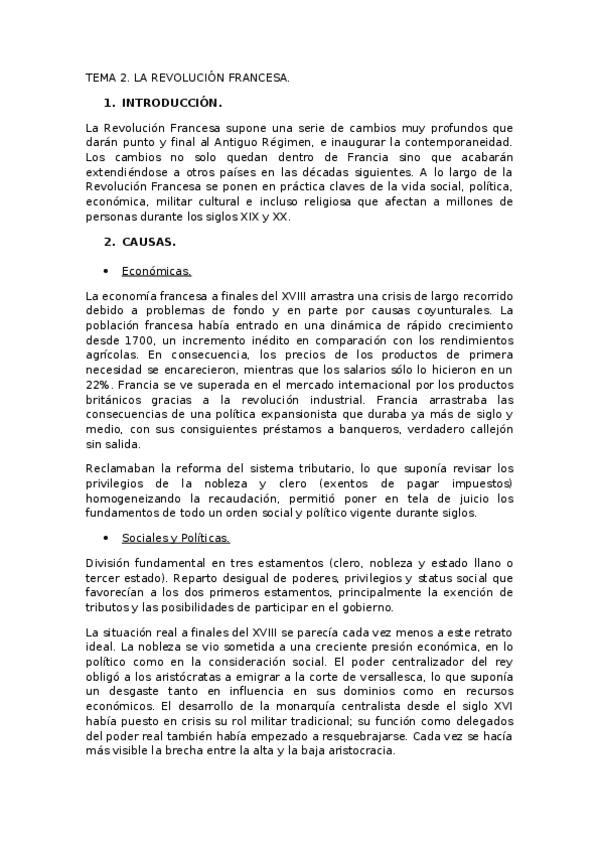 TEMA 2. LA REVOLUCIÓN FRANCESA.

1. INTRODUCCIÓN.

La Revolución Francesa supone una serie de cambios muy profundos que darán punto y final al Antiguo Régimen, e inaugurar la contemporaneidad. Los cambios no solo quedan dentro de Francia sino que acabarán extendiéndose a otros países en las décadas siguientes. A lo largo de la Revolución Francesa se ponen en práctica claves de la vida social, política, económica, militar cultural e incluso religiosa que afectan a millones de personas durante los siglos XIX y XX.

2. CAUSAS.

• Económicas.

La economía francesa a finales del XVIII arrastra una crisis de largo recorrido debido a problemas de fondo y en parte por causas coyunturales. La población francesa había entrado en una dinámica de rápido crecimiento desde 1700, un incremento inédito en comparación con los rendimientos agrícolas. En consecuencia, los precios de los productos de primera necesidad se encarecieron, mientras que los salarios sólo lo hicieron en un 22%. Francia se ve superada en el mercado internacional por los productos británicos gracias a la revolución industrial. Francia arrastraba las consecuencias de una política expansionista que duraba ya más de siglo y medio, con sus consiguientes préstamos a banqueros, verdadero callejón sin salida.

Reclamaban la reforma del sistema tributario, lo que suponía revisar los privilegios de la nobleza y clero (exentos de pagar impuestos) homogeneizando la recaudación, permitió poner en tela de juicio los fundamentos de todo un orden social y político vigente durante siglos.

• Sociales y Políticas.

División fundamental en tres estamentos (clero, nobleza y estado llano o tercer estado). Reparto desigual de poderes, privilegios y status social que favorecían a los dos primeros estamentos, principalmente la exención de tributos y las posibilidades de participar en el gobierno.

La situación real a finales del XVIII se parecía cada vez menos a este retrato ideal. La nobleza se vio sometida a una creciente presión económica, en lo político como en la consideración social. El poder centralizador del rey obligó a los aristócratas a emigrar a la corte de versallesca, lo que suponía un desgaste tanto en influencia en sus dominios como en recursos económicos. El desarrollo de la monarquía centralista desde el siglo XVI había puesto en crisis su rol militar tradicional; su función como delegados del poder real también había empezado a resquebrajarse. Cada vez se hacía más visible la brecha entre la alta y la baja aristocracia.